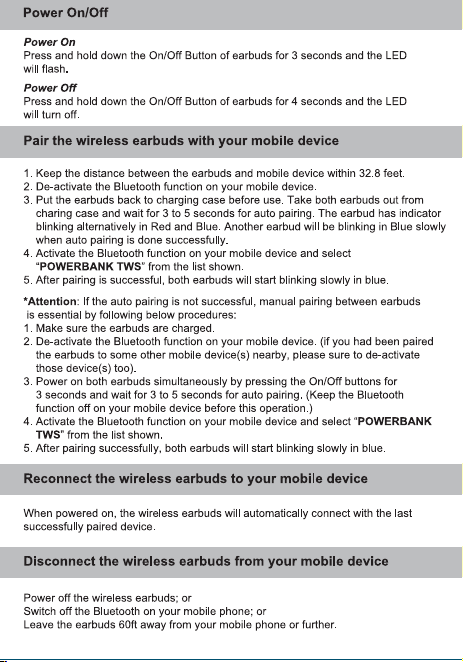 Power On/Off

Power On
Press and hold down the On/Off Button of earbuds for 3 seconds and the LED will flash.

Power Off
Press and hold down the On/Off Button of earbuds for 4 seconds and the LED will turn off.

Pair the wireless earbuds with your mobile device

1. Keep the distance between the earbuds and mobile device within 32.8 feet.
2. De-activate the Bluetooth function on your mobile device.
3. Put the earbuds back to charging case before use. Take both earbuds out from charing case and wait for 3 to 5 seconds for auto pairing. The earbud has indicator blinking alternatively in Red and Blue. Another earbud will be blinking in Blue slowly when auto pairing is done successfully.
4. Activate the Bluetooth function on your mobile device and select "POWERBANK TWS" from the list shown.
5. After pairing is successful, both earbuds will start blinking slowly in blue.

*Attention: If the auto pairing is not successful, manual pairing between earbuds is essential by following below procedures:
1. Make sure the earbuds are charged.
2. De-activate the Bluetooth function on your mobile device. (if you had been paired the earbuds to some other mobile device(s) nearby, please sure to de-activate those device(s) too).
3. Power on both earbuds simultaneously by pressing the On/Off buttons for 3 seconds and wait for 3 to 5 seconds for auto pairing. (Keep the Bluetooth function off on your mobile device before this operation.)
4. Activate the Bluetooth function on your mobile device and select "POWERBANK TWS" from the list shown.
5. After pairing successfully, both earbuds will start blinking slowly in blue.

Reconnect the wireless earbuds to your mobile device

When powered on, the wireless earbuds will automatically connect with the last successfully paired device.

Disconnect the wireless earbuds from your mobile device

Power off the wireless earbuds; or
Switch off the Bluetooth on your mobile phone; or
Leave the earbuds 60ft away from your mobile phone or further.